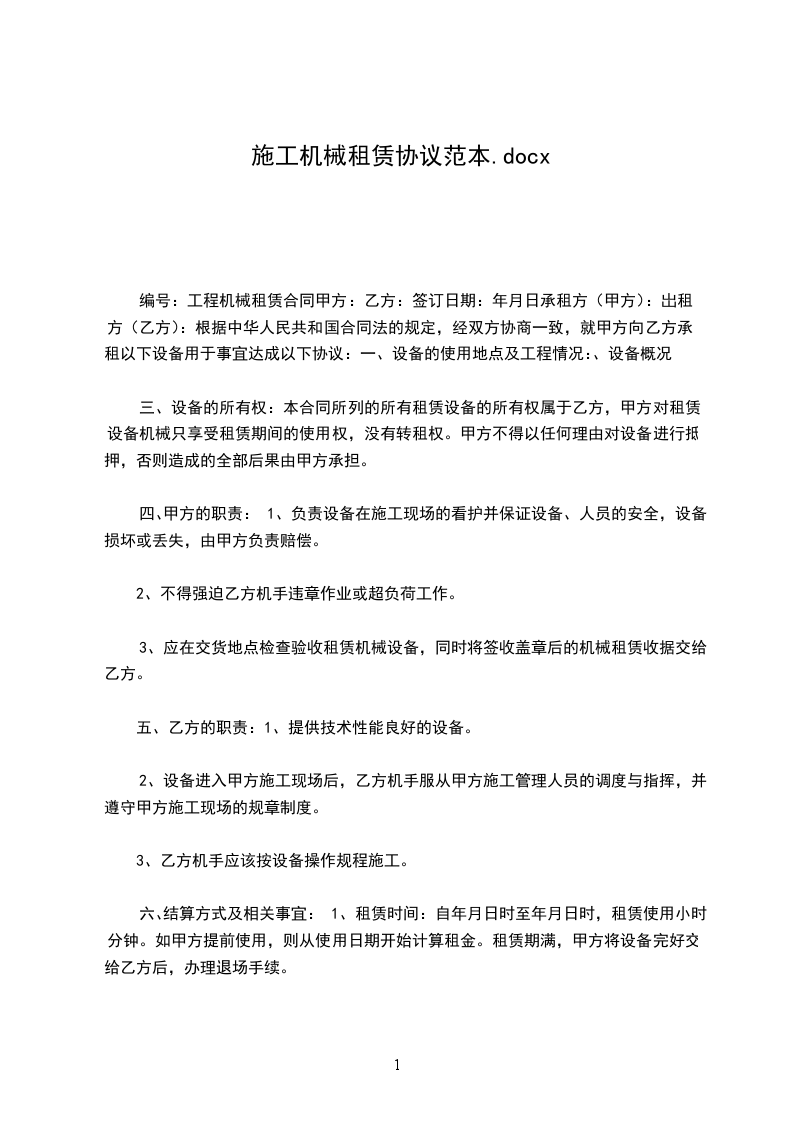 施工机械租赁协议范本.docx

编号：工程机械租赁合同甲方：乙方：签订日期：年月日承租方（甲方）：出租方（乙方）：根据中华人民共和国合同法的规定，经双方协商一致，就甲方向乙方承租以下设备用于事宜达成以下协议：一、设备的使用地点及工程情况：、设备概况

三、设备的所有权：本合同所列的所有租赁设备的所有权属于乙方，甲方对租赁设备机械只享受租赁期间的使用权，没有转租权。甲方不得以任何理由对设备进行抵押，否则造成的全部后果由甲方承担。

四、甲方的职责： 1、负责设备在施工现场的看护并保证设备、人员的安全，设备损坏或丢失，由甲方负责赔偿。

2、不得强迫乙方机手违章作业或超负荷工作。

3、应在交货地点检查验收租赁机械设备，同时将签收盖章后的机械租赁收据交给乙方。

五、乙方的职责：1、提供技术性能良好的设备。

2、设备进入甲方施工现场后，乙方机手服从甲方施工管理人员的调度与指挥，并遵守甲方施工现场的规章制度。

3、乙方机手应该按设备操作规程施工。

六、结算方式及相关事宜： 1、租赁时间：自年月日时至年月日时，租赁使用小时分钟。如甲方提前使用，则从使用日期开始计算租金。租赁期满，甲方将设备完好交给乙方后，办理退场手续。

1